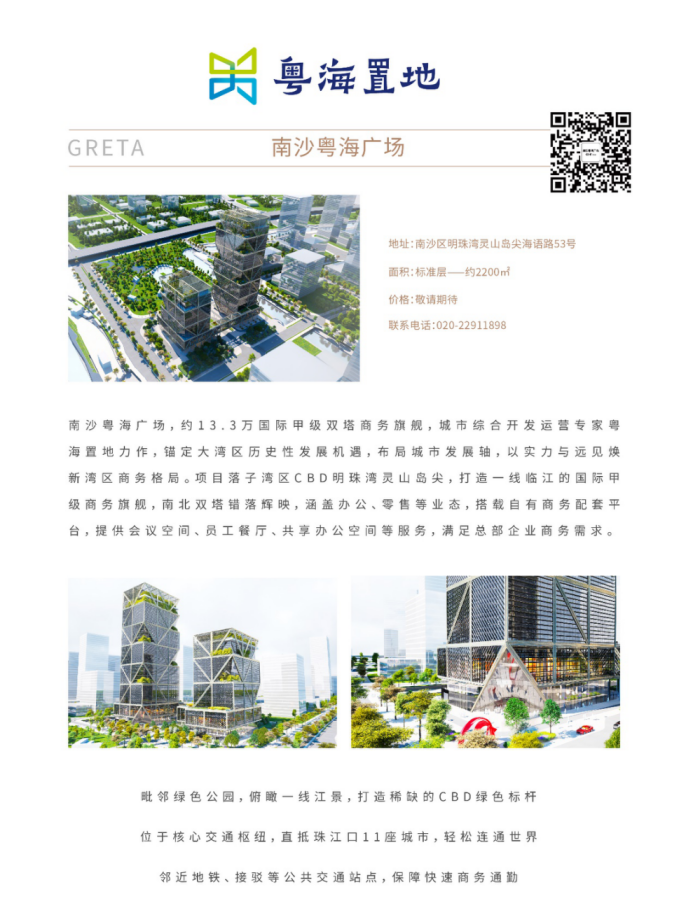 粤海置地

GRETA 南沙粤海广场

地址：南沙区明珠湾灵山岛尖海语路53号
面积：标准层——约2200㎡
价格：敬请期待
联系电话：020-22911898

南沙粤海广场，约13.3万国际甲级双塔商务旗舰，城市综合开发运营专家粤海置地力作，锚定大湾区历史性发展机遇，布局城市发展轴，以实力与远见焕新湾区商务格局。项目落子湾区CBD明珠湾灵山岛尖，打造一线临江的国际甲级商务旗舰，南北双塔错落辉映，涵盖办公、零售等业态，搭载自有商务配套平台，提供会议空间、员工餐厅、共享办公空间等服务，满足总部企业商务需求。

毗邻绿色公园，俯瞰一线江景，打造稀缺的CBD绿色标杆

位于核心交通枢纽，直抵珠江口11座城市，轻松连通世界

邻近地铁、接驳等公共交通站点，保障快速商务通勤